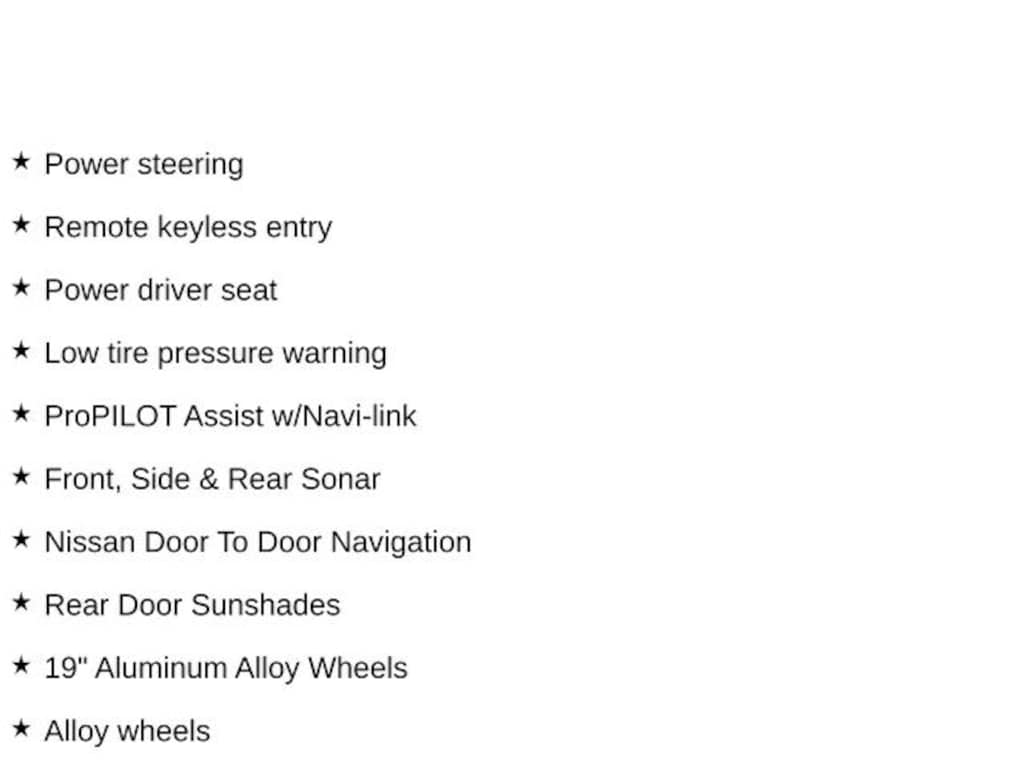 ★ Power steering

★ Remote keyless entry

★ Power driver seat

★ Low tire pressure warning

★ ProPILOT Assist w/Navi-link

★ Front, Side & Rear Sonar

★ Nissan Door To Door Navigation

★ Rear Door Sunshades

★ 19" Aluminum Alloy Wheels

★ Alloy wheels